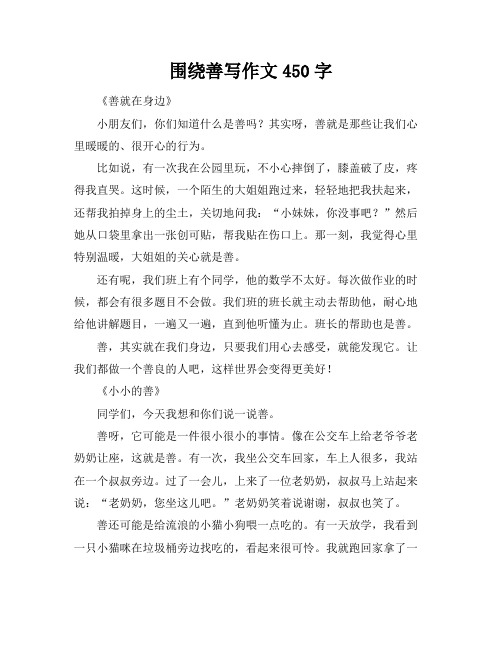 围绕善写作文 450 字

《善就在身边》

小朋友们，你们知道什么是善吗？其实呀，善就是那些让我们心里暖暖的、很开心的行为。

比如说，有一次我在公园里玩，不小心摔倒了，膝盖破了皮，疼得我直哭。这时候，一个陌生的大姐姐跑过来，轻轻地把我扶起来，还帮我拍掉身上的尘土，关切地问我：“小妹妹，你没事吧？”然后她从口袋里拿出一张创可贴，帮我贴在伤口上。那一刻，我觉得心里特别温暖，大姐姐的关心就是善。

还有呢，我们班上有个同学，他的数学不太好。每次做作业的时候，都会有很多题目不会做。我们班的班长就主动去帮助他，耐心地给他讲解题目，一遍又一遍，直到他听懂为止。班长的帮助也是善。

善，其实就在我们身边，只要我们用心去感受，就能发现它。让我们都做一个善良的人吧，这样世界会变得更美好！

《小小的善》

同学们，今天我想和你们说一说善。

善呀，它可能是一件很小很小的事情。像在公交车上给老爷爷老奶奶让座，这就是善。有一次，我坐公交车回家，车上人很多，我站在一个叔叔旁边。过了一会儿，上来了一位老奶奶，叔叔马上站起来说：“老奶奶，您坐这儿吧。”老奶奶笑着说谢谢，叔叔也笑了。

善还可能是给流浪的小猫小狗喂一点吃的。有一天放学，我看到一只小猫咪在垃圾桶旁边找吃的，看起来很可怜。我就跑回家拿了一